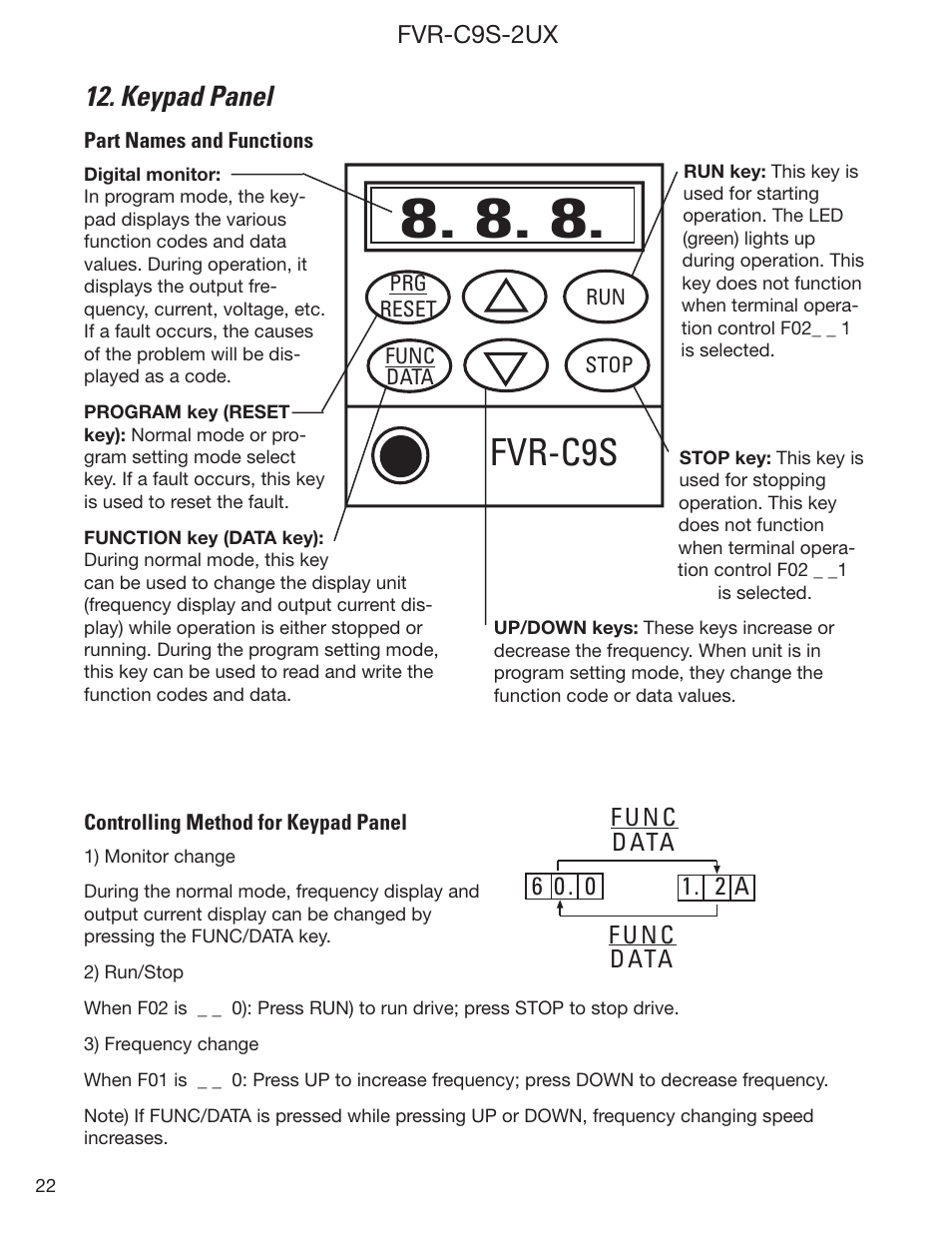 FVR-C9S-2UX

12. Keypad Panel

Part Names and Functions

Digital monitor:
In program mode, the keypad displays the various function codes and data values. During operation, it displays the output frequency, current, voltage, etc. If a fault occurs, the causes of the problem will be displayed as a code.

PROGRAM key (RESET key): Normal mode or program setting mode select key. If a fault occurs, this key is used to reset the fault.

FUNCTION key (DATA key): During normal mode, this key can be used to change the display unit (frequency display and output current display) while operation is either stopped or running. During the program setting mode, this key can be used to read and write the function codes and data.

8. 8. 8.

PRG
RESET

RUN

FUNC
DATA

STOP

FVR-C9S

RUN key: This key is used for starting operation. The LED (green) lights up during operation. This key does not function when terminal operation control F02_ _ 1 is selected.

STOP key: This key is used for stopping operation. This key does not function when terminal operation control F02 _ _1 is selected.

UP/DOWN keys: These keys increase or decrease the frequency. When unit is in program setting mode, they change the function code or data values.

Controlling Method for Keypad Panel

1) Monitor change

During the normal mode, frequency display and output current display can be changed by pressing the FUNC/DATA key.

FUNC
DATA

6 0. 0

1. 2 A

FUNC
DATA

2) Run/Stop

When F02 is _ _ 0): Press RUN) to run drive; press STOP to stop drive.

3) Frequency change

When F01 is _ _ 0: Press UP to increase frequency; press DOWN to decrease frequency.

Note) If FUNC/DATA is pressed while pressing UP or DOWN, frequency changing speed increases.

22